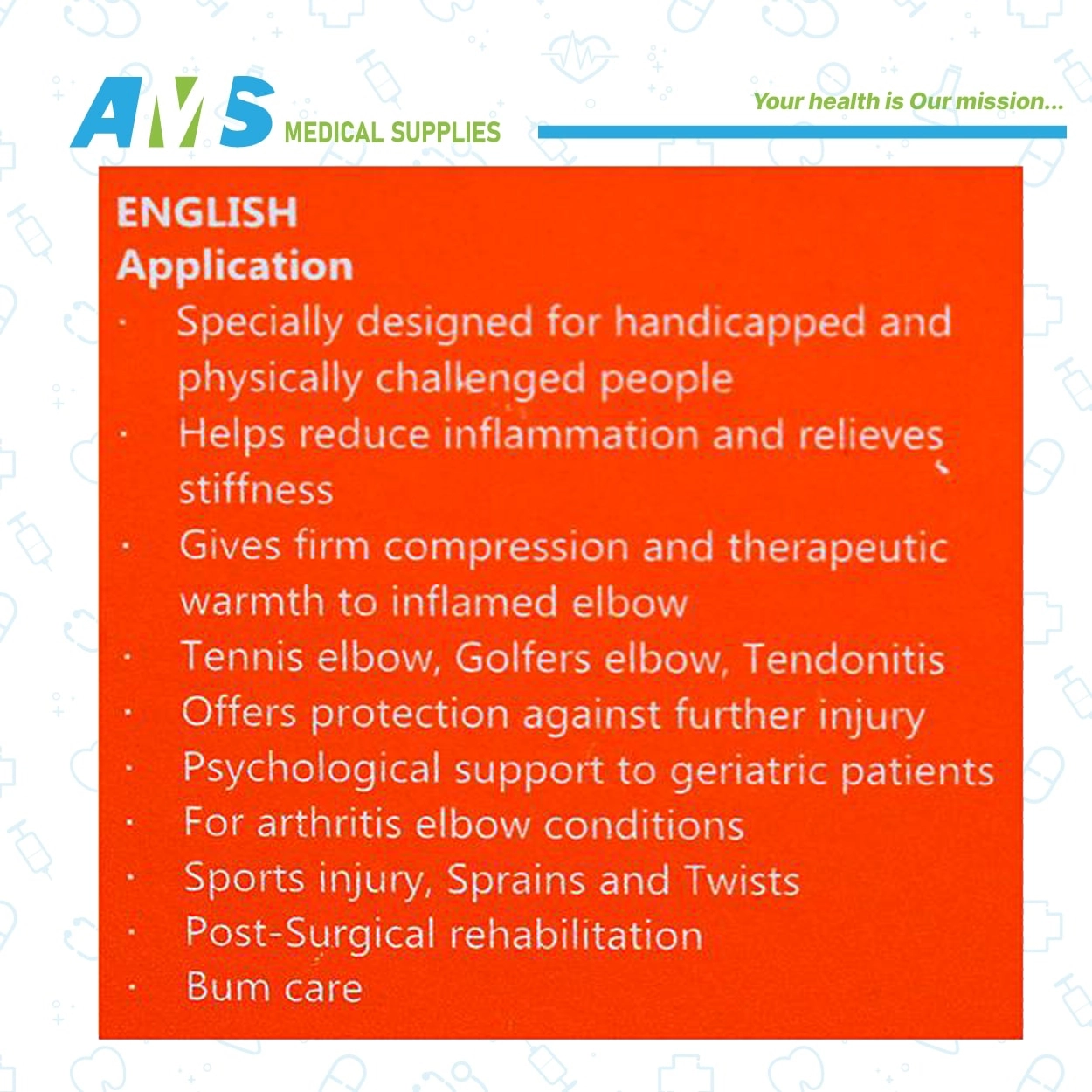 AMS MEDICAL SUPPLIES

Your health is Our mission...

ENGLISH
Application

· Specially designed for handicapped and physically challenged people
· Helps reduce inflammation and relieves stiffness
· Gives firm compression and therapeutic warmth to inflamed elbow
· Tennis elbow, Golfers elbow, Tendonitis
· Offers protection against further injury
· Psychological support to geriatric patients
· For arthritis elbow conditions
· Sports injury, Sprains and Twists
· Post-Surgical rehabilitation
· Bum care